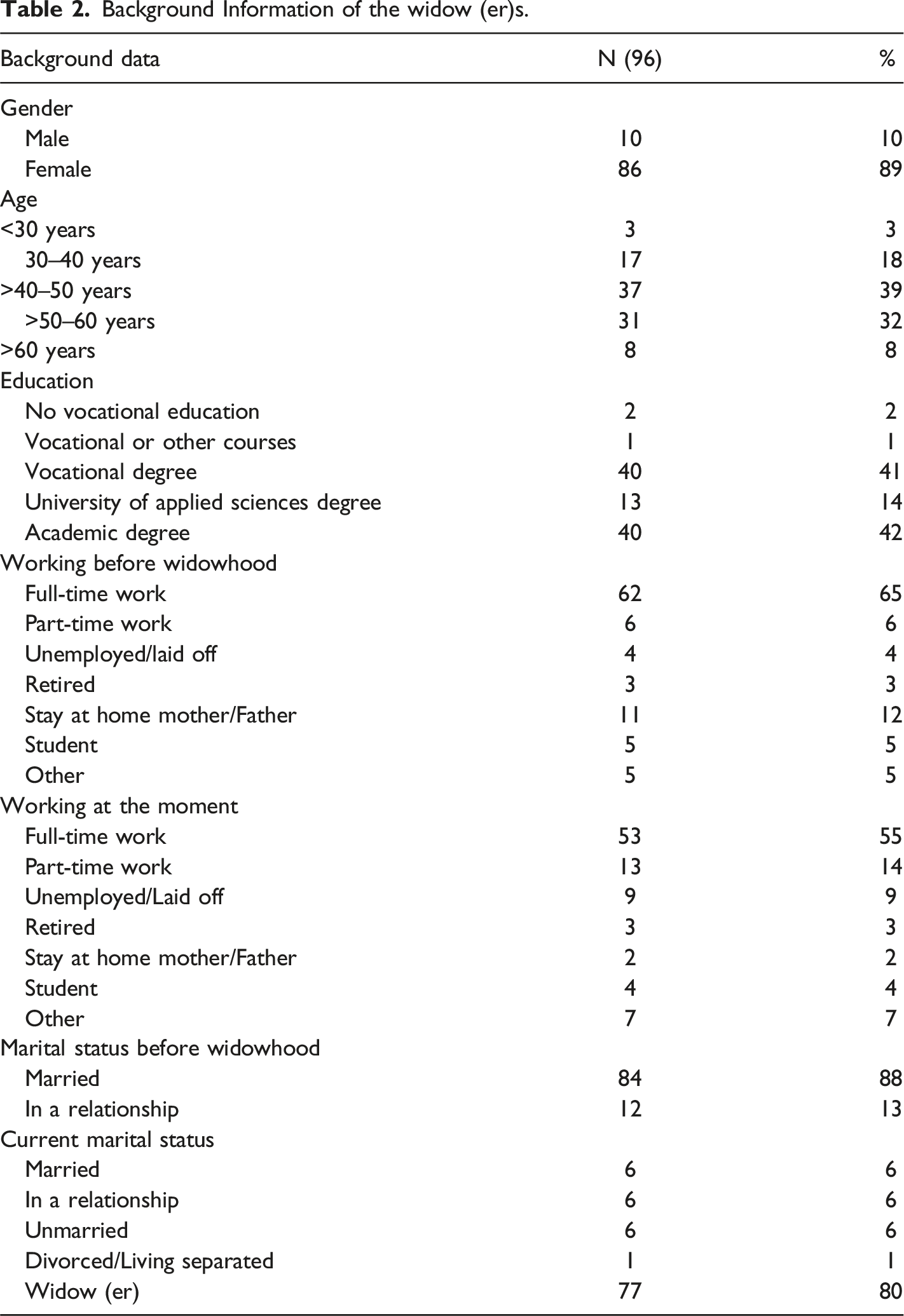 Table 2. Background Information of the widow (er)s.

| Background data | N (96) | % |
|---|---|---|
| Gender | | |
| Male | 10 | 10 |
| Female | 86 | 89 |
| Age | | |
| <30 years | 3 | 3 |
| 30–40 years | 17 | 18 |
| >40–50 years | 37 | 39 |
| >50–60 years | 31 | 32 |
| >60 years | 8 | 8 |
| Education | | |
| No vocational education | 2 | 2 |
| Vocational or other courses | 1 | 1 |
| Vocational degree | 40 | 41 |
| University of applied sciences degree | 13 | 14 |
| Academic degree | 40 | 42 |
| Working before widowhood | | |
| Full-time work | 62 | 65 |
| Part-time work | 6 | 6 |
| Unemployed/laid off | 4 | 4 |
| Retired | 3 | 3 |
| Stay at home mother/Father | 11 | 12 |
| Student | 5 | 5 |
| Other | 5 | 5 |
| Working at the moment | | |
| Full-time work | 53 | 55 |
| Part-time work | 13 | 14 |
| Unemployed/Laid off | 9 | 9 |
| Retired | 3 | 3 |
| Stay at home mother/Father | 2 | 2 |
| Student | 4 | 4 |
| Other | 7 | 7 |
| Marital status before widowhood | | |
| Married | 84 | 88 |
| In a relationship | 12 | 13 |
| Current marital status | | |
| Married | 6 | 6 |
| In a relationship | 6 | 6 |
| Unmarried | 6 | 6 |
| Divorced/Living separated | 1 | 1 |
| Widow (er) | 77 | 80 |